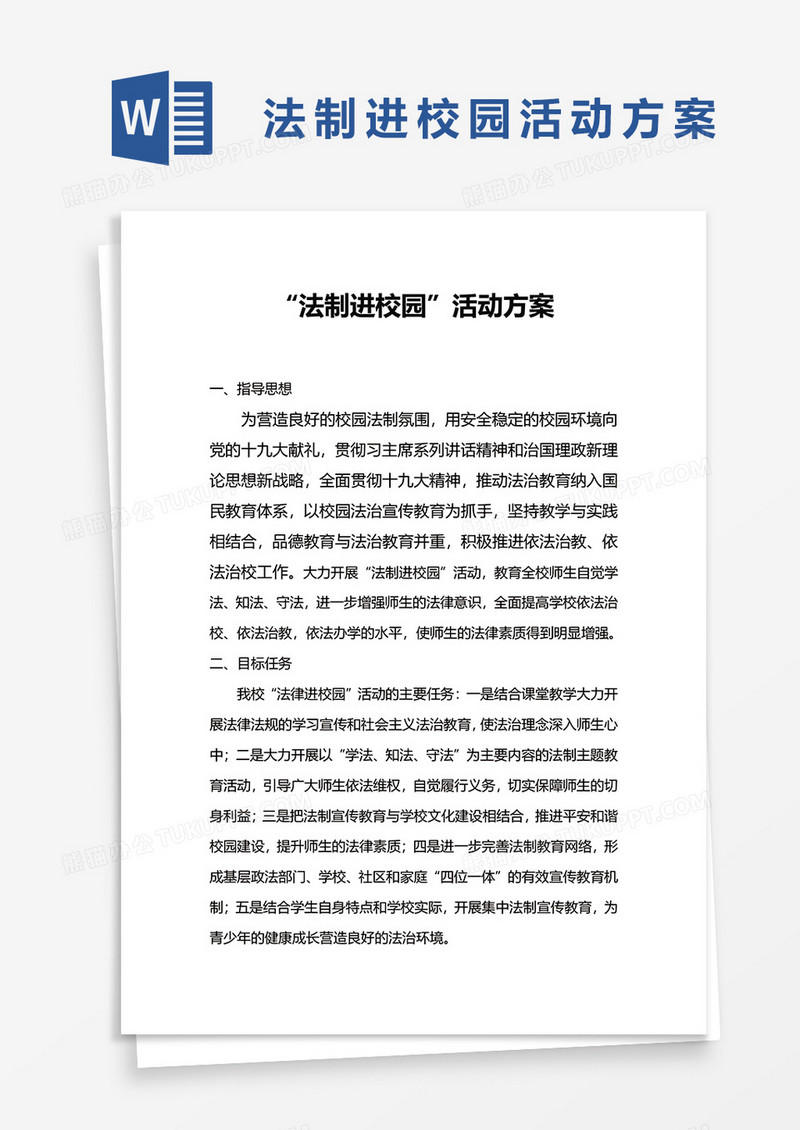 W

法制进校园活动方案

熊猫办公 TUKUPPT.COM

“法制进校园”活动方案

一、指导思想

为营造良好的校园法制氛围，用安全稳定的校园环境向党的十九大献礼，贯彻习主席系列讲话精神和治国理政新理论思想新战略，全面贯彻十九大精神，推动法治教育纳入国民教育体系，以校园法治宣传教育为抓手，坚持教学与实践相结合，品德教育与法治教育并重，积极推进依法治教、依法治校工作。大力开展“法制进校园”活动，教育全校师生自觉学法、知法、守法，进一步增强师生的法律意识，全面提高学校依法治校、依法治教，依法办学的水平，使师生的法律素质得到明显增强。

二、目标任务

我校“法律进校园”活动的主要任务：一是结合课堂教学大力开展法律法规的学习宣传和社会主义法治教育，使法治理念深入师生心中；二是大力开展以“学法、知法、守法”为主要内容的法制主题教育活动，引导广大师生依法维权，自觉履行义务，切实保障师生的切身利益；三是把法制宣传教育与学校文化建设相结合，推进平安和谐校园建设，提升师生的法律素质；四是进一步完善法制教育网络，形成基层政法部门、学校、社区和家庭“四位一体”的有效宣传教育机制；五是结合学生自身特点和学校实际，开展集中法制宣传教育，为青少年的健康成长营造良好的法治环境。